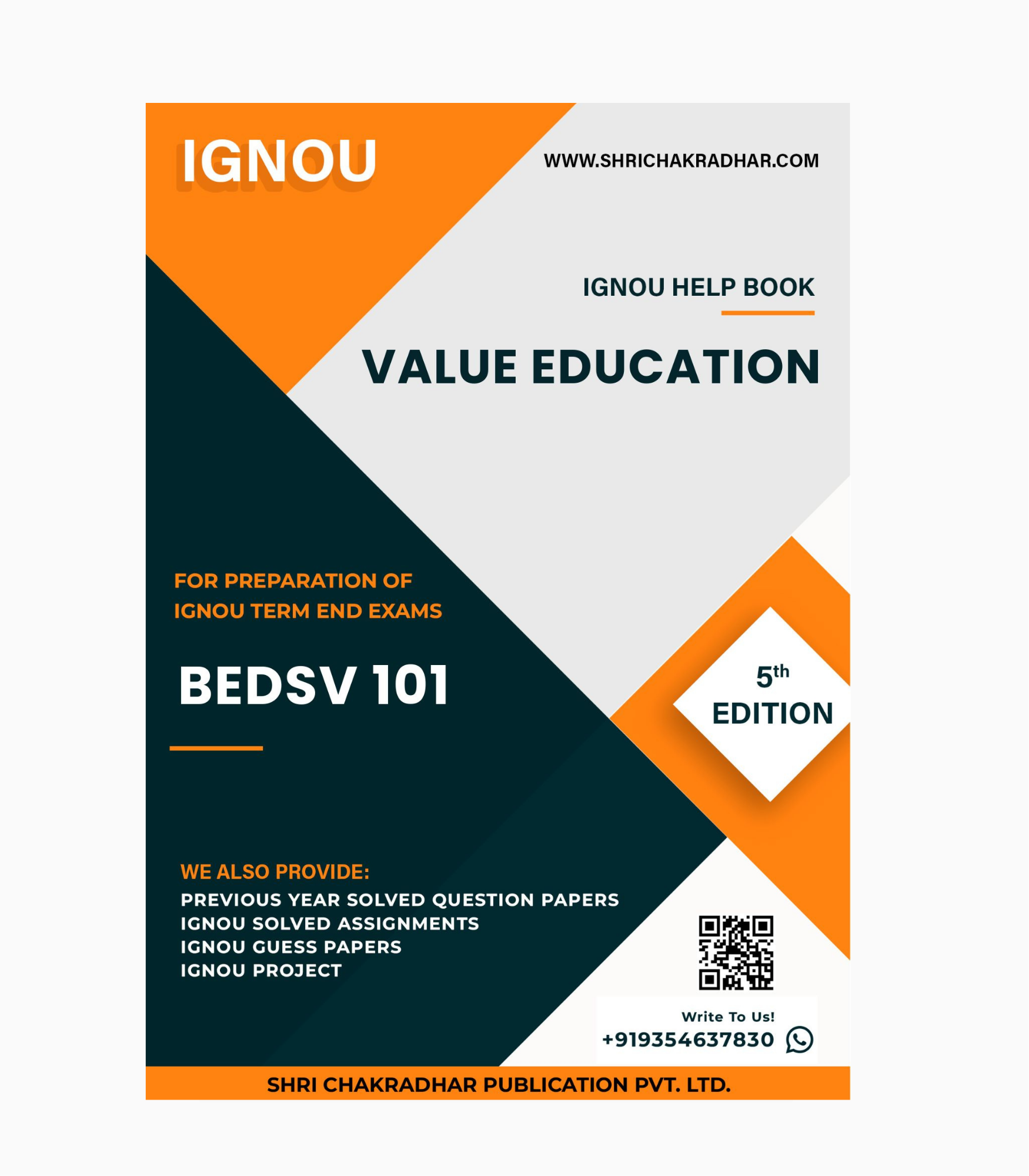 IGNOU

WWW.SHRICHAKRADHAR.COM

IGNOU HELP BOOK

VALUE EDUCATION

FOR PREPARATION OF
IGNOU TERM END EXAMS

BEDSV 101

5th
EDITION

WE ALSO PROVIDE:
PREVIOUS YEAR SOLVED QUESTION PAPERS
IGNOU SOLVED ASSIGNMENTS
IGNOU GUESS PAPERS
IGNOU PROJECT

Write To Us!
+919354637830

SHRI CHAKRADHAR PUBLICATION PVT. LTD.